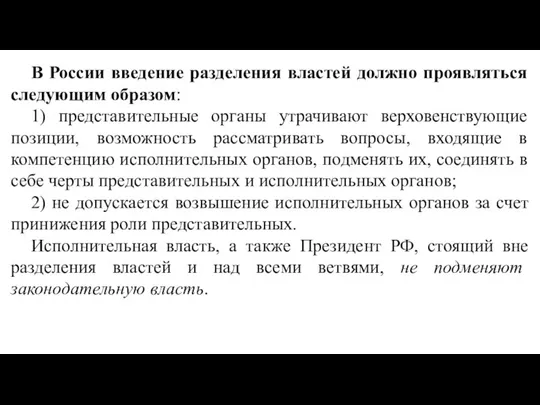 В России введение разделения властей должно проявляться следующим образом:

1) представительные органы утрачивают верховенствующие позиции, возможность рассматривать вопросы, входящие в компетенцию исполнительных органов, подменять их, соединять в себе черты представительных и исполнительных органов;

2) не допускается возвышение исполнительных органов за счет принижения роли представительных.

Исполнительная власть, а также Президент РФ, стоящий вне разделения властей и над всеми ветвями, не подменяют законодательную власть.